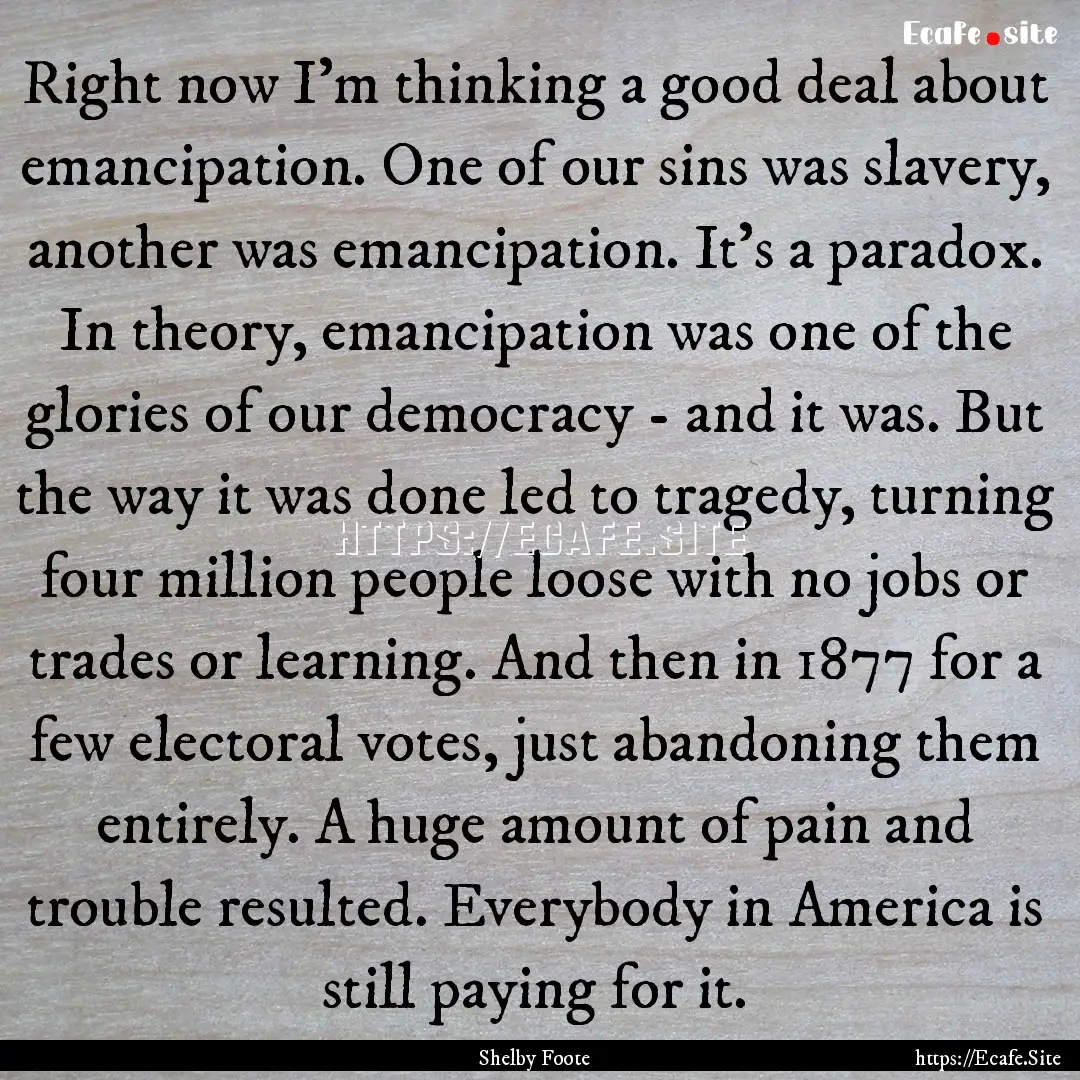 Ecafe.site

Right now I'm thinking a good deal about emancipation. One of our sins was slavery, another was emancipation. It's a paradox. In theory, emancipation was one of the glories of our democracy - and it was. But the way it was done led to tragedy, turning four million people loose with no jobs or trades or learning. And then in 1877 for a few electoral votes, just abandoning them entirely. A huge amount of pain and trouble resulted. Everybody in America is still paying for it.

HTTPS://ECAFE.SITE

Shelby Foote

https://Ecafe.Site